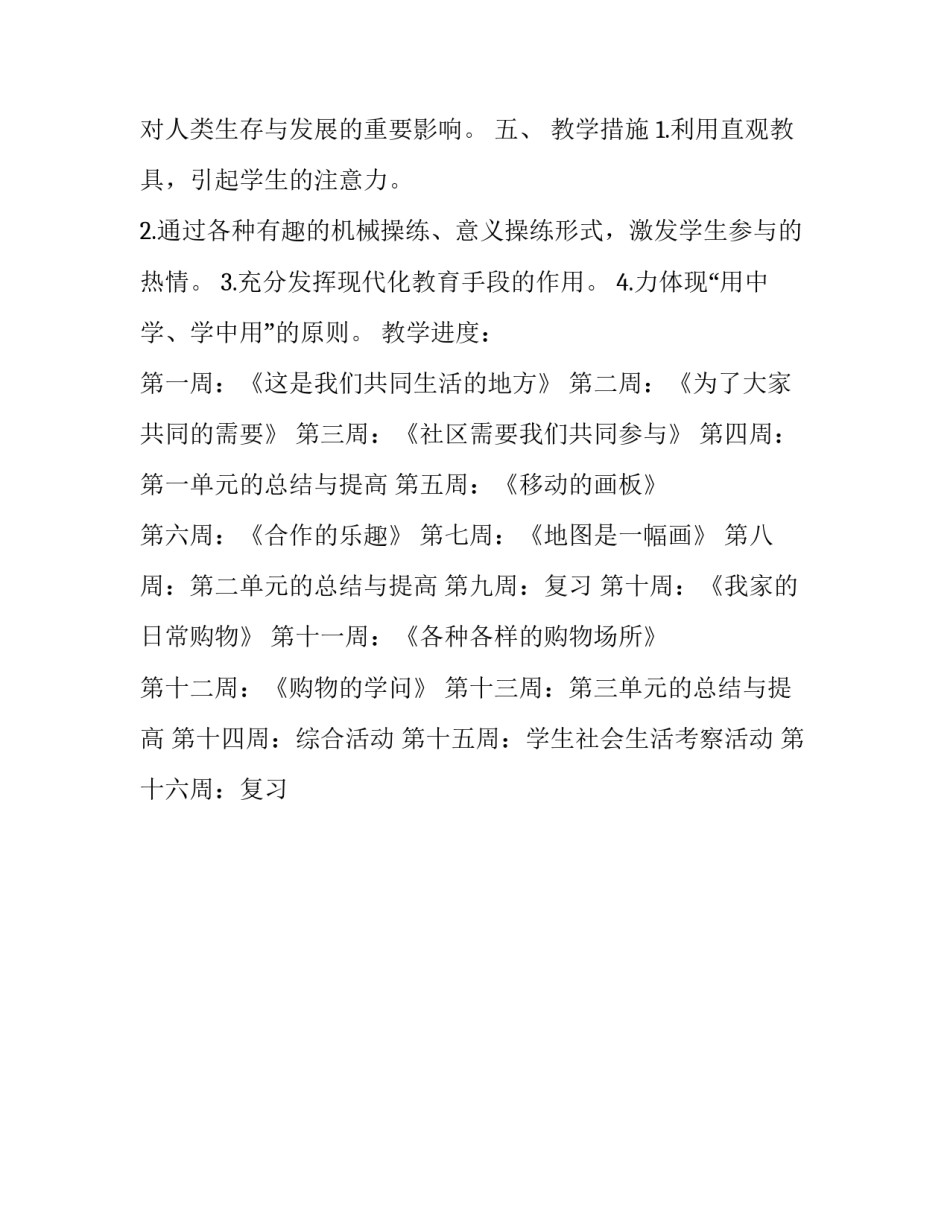 对人类生存与发展的重要影响。 五、 教学措施 1.利用直观教具，引起学生的注意力。

2.通过各种有趣的机械操练、意义操练形式，激发学生参与的热情。 3.充分发挥现代化教育手段的作用。 4.力体现“用中学、学中用”的原则。 教学进度：

第一周：《这是我们共同生活的地方》 第二周：《为了大家共同的需要》 第三周：《社区需要我们共同参与》 第四周：第一单元的总结与提高 第五周：《移动的画板》

第六周：《合作的乐趣》 第七周：《地图是一幅画》 第八周：第二单元的总结与提高 第九周：复习 第十周：《我家的日常购物》 第十一周：《各种各样的购物场所》

第十二周：《购物的学问》 第十三周：第三单元的总结与提高 第十四周：综合活动 第十五周：学生社会生活考察活动 第十六周：复习